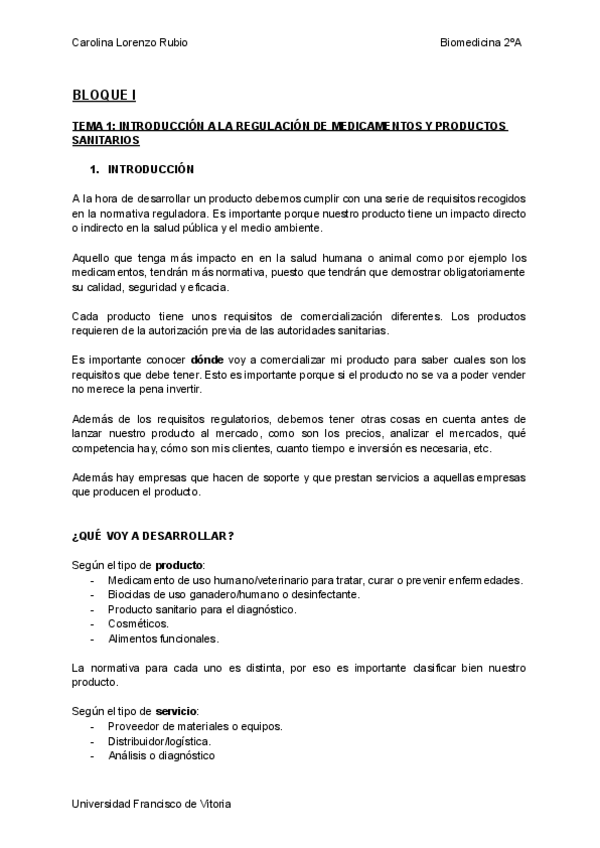 Carolina Lorenzo Rubio

Biomedicina 2ºA

BLOQUE I

TEMA 1: INTRODUCCIÓN A LA REGULACIÓN DE MEDICAMENTOS Y PRODUCTOS SANITARIOS

1. INTRODUCCIÓN

A la hora de desarrollar un producto debemos cumplir con una serie de requisitos recogidos en la normativa reguladora. Es importante porque nuestro producto tiene un impacto directo o indirecto en la salud pública y el medio ambiente.

Aquello que tenga más impacto en en la salud humana o animal como por ejemplo los medicamentos, tendrán más normativa, puesto que tendrán que demostrar obligatoriamente su calidad, seguridad y eficacia.

Cada producto tiene unos requisitos de comercialización diferentes. Los productos requieren de la autorización previa de las autoridades sanitarias.

Es importante conocer dónde voy a comercializar mi producto para saber cuales son los requisitos que debe tener. Esto es importante porque si el producto no se va a poder vender no merece la pena invertir.

Además de los requisitos regulatorios, debemos tener otras cosas en cuenta antes de lanzar nuestro producto al mercado, como son los precios, analizar el mercados, qué competencia hay, cómo son mis clientes, cuanto tiempo e inversión es necesaria, etc.

Además hay empresas que hacen de soporte y que prestan servicios a aquellas empresas que producen el producto.

¿QUÉ VOY A DESARROLLAR?

Según el tipo de producto:
- Medicamento de uso humano/veterinario para tratar, curar o prevenir enfermedades.
- Biocidas de uso ganadero/humano o desinfectante.
- Producto sanitario para el diagnóstico.
- Cosméticos.
- Alimentos funcionales.

La normativa para cada uno es distinta, por eso es importante clasificar bien nuestro producto.

Según el tipo de servicio:
- Proveedor de materiales o equipos.
- Distribuidor/logística.
- Análisis o diagnóstico

Universidad Francisco de Vitoria